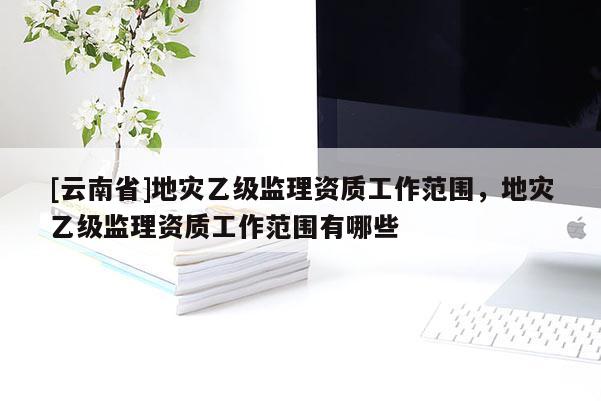 [云南省]地灾乙级监理资质工作范围，地灾乙级监理资质工作范围有哪些